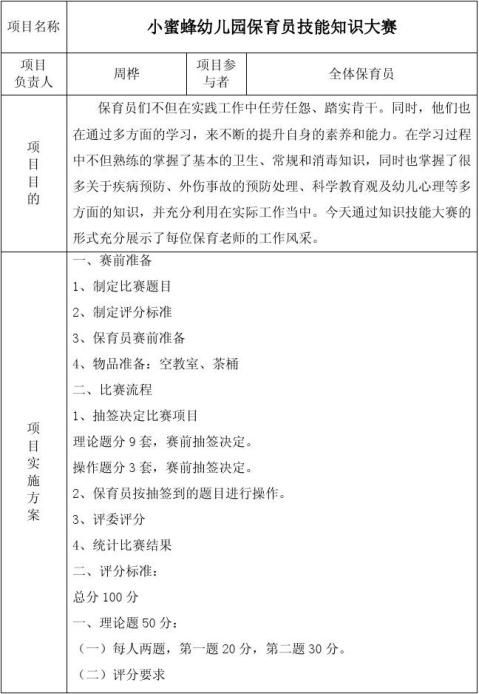 | 项目名称 | 小蜜蜂幼儿园保育员技能知识大赛 | | |
|---|---|---|---|
| 项目负责人 | 周桦 | 项目参与者 | 全体保育员 |
| 项目目的 | 保育员们不但在实践工作中任劳任怨、踏实肯干。同时，他们也在通过多方面的学习，来不断的提升自身的素养和能力。在学习过程中不但熟练的掌握了基本的卫生、常规和消毒知识，同时也掌握了很多关于疾病预防、外伤事故的预防处理、科学教育观及幼儿心理等多方面的知识，并充分利用在实际工作当中。今天通过知识技能大赛的形式充分展示了每位保育老师的工作风采。 | | |
| 项目实施方案 | 一、赛前准备<br>1、制定比赛题目<br>2、制定评分标准<br>3、保育员赛前准备<br>4、物品准备：空教室、茶桶<br>二、比赛流程<br>1、抽签决定比赛项目<br>理论题分 9 套，赛前抽签决定。<br>操作题分 3 套，赛前抽签决定。<br>2、保育员按抽签到的题目进行操作。<br>3、评委评分<br>4、统计比赛结果<br>二、评分标准：<br>总分 100 分<br>一、理论题 50 分：<br>（一）每人两题，第一题 20 分，第二题 30 分。<br>（二）评分要求 | | |